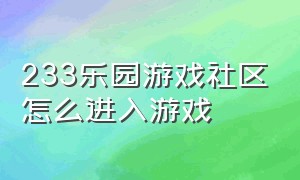 233乐园游戏社区怎么进入游戏